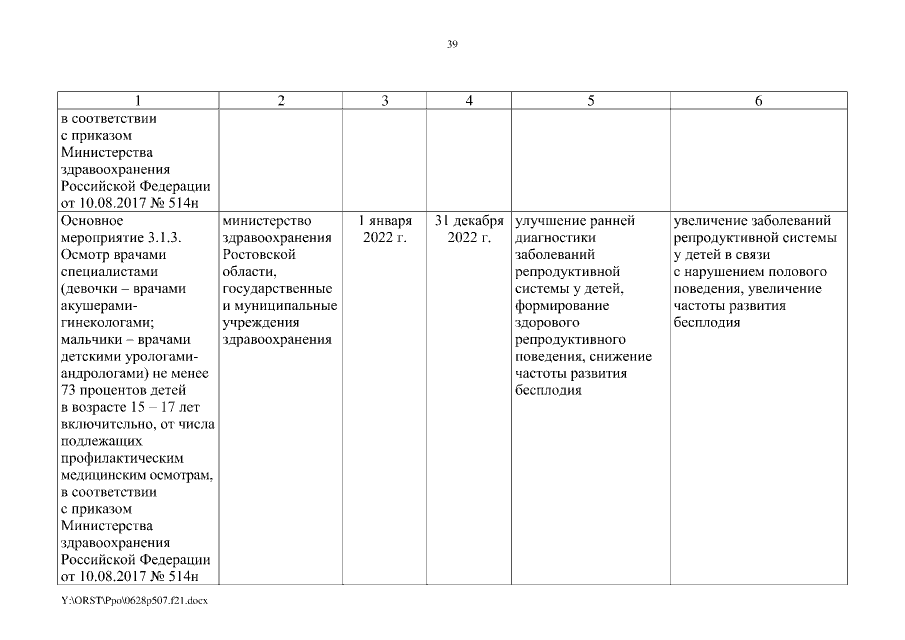 39

| 1 | 2 | 3 | 4 | 5 | 6 |
|---|---|---|---|---|---|
| в соответствии с приказом Министерства здравоохранения Российской Федерации от 10.08.2017 № 514н | | | | | |
| Основное мероприятие 3.1.3. Осмотр врачами специалистами (девочки – врачами акушерами-гинекологами; мальчики – врачами детскими урологами-андрологами) не менее 73 процентов детей в возрасте 15 – 17 лет включительно, от числа подлежащих профилактическим медицинским осмотрам, в соответствии с приказом Министерства здравоохранения Российской Федерации от 10.08.2017 № 514н | министерство здравоохранения Ростовской области, государственные и муниципальные учреждения здравоохранения | 1 января 2022 г. | 31 декабря 2022 г. | улучшение ранней диагностики заболеваний репродуктивной системы у детей, формирование здорового репродуктивного поведения, снижение частоты развития бесплодия | увеличение заболеваний репродуктивной системы у детей в связи с нарушением полового поведения, увеличение частоты развития бесплодия |

Y:\ORST\Ppo\0628p507.f21.docx